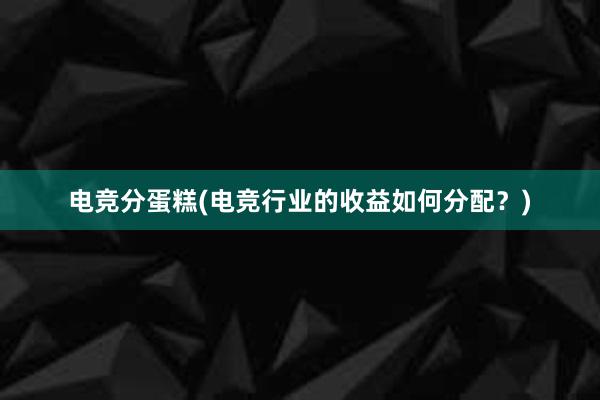 电竞分蛋糕(电竞行业的收益如何分配？)